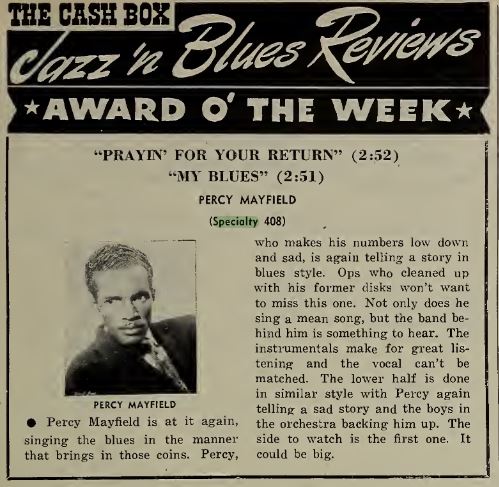 THE CASH BOX

Jazz 'n Blues Reviews

★AWARD O' THE WEEK★

"PRAYIN' FOR YOUR RETURN" (2:52)
"MY BLUES" (2:51)
PERCY MAYFIELD
(Specialty 408)

PERCY MAYFIELD

• Percy Mayfield is at it again, singing the blues in the manner that brings in those coins. Percy, who makes his numbers low down and sad, is again telling a story in blues style. Ops who cleaned up with his former disks won't want to miss this one. Not only does he sing a mean song, but the band behind him is something to hear. The instrumentals make for great listening and the vocal can't be matched. The lower half is done in similar style with Percy again telling a sad story and the boys in the orchestra backing him up. The side to watch is the first one. It could be big.